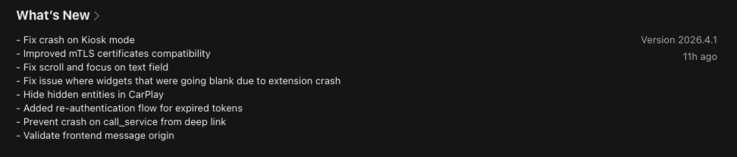 What's New >

- Fix crash on Kiosk mode
- Improved mTLS certificates compatibility
- Fix scroll and focus on text field
- Fix issue where widgets that were going blank due to extension crash
- Hide hidden entities in CarPlay
- Added re-authentication flow for expired tokens
- Prevent crash on call_service from deep link
- Validate frontend message origin

Version 2026.4.1
11h ago